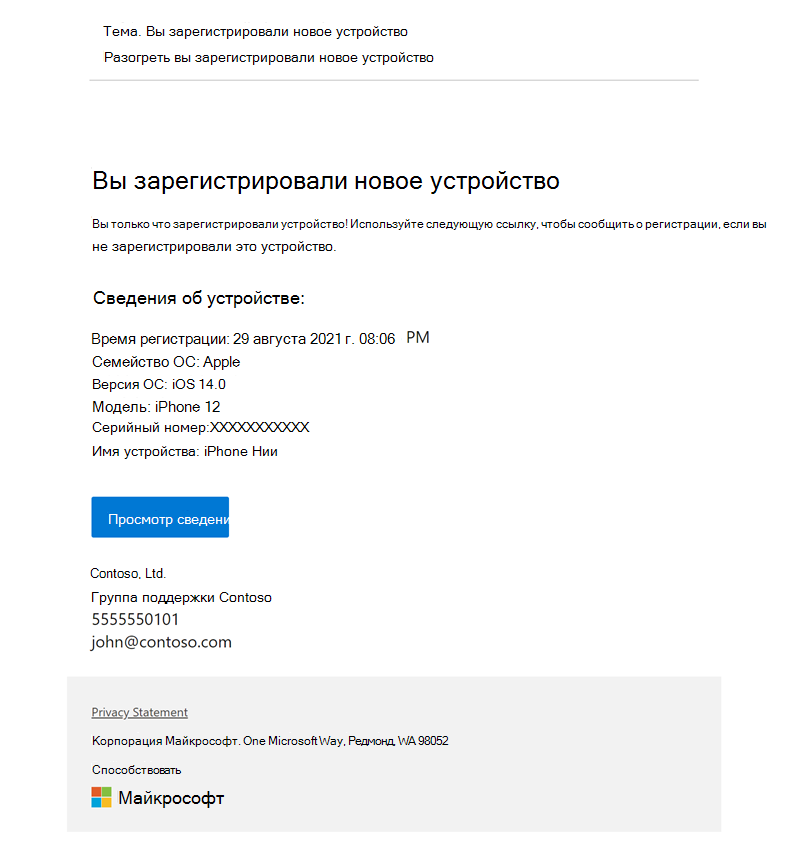 Тема. Вы зарегистрировали новое устройство
Разогреть вы зарегистрировали новое устройство

Вы зарегистрировали новое устройство

Вы только что зарегистрировали устройство! Используйте следующую ссылку, чтобы сообщить о регистрации, если вы не зарегистрировали это устройство.

Сведения об устройстве:

Время регистрации: 29 августа 2021 г. 08:06 PM
Семейство ОС: Apple
Версия ОС: iOS 14.0
Модель: iPhone 12
Серийный номер:XXXXXXXXXXX
Имя устройства: iPhone Нии

Просмотр сведени

Contoso, Ltd.
Группа поддержки Contoso
5555550101
john@contoso.com

Privacy Statement

Корпорация Майкрософт. One Microsoft Way, Редмонд, WA 98052

Способствовать

Майкрософт